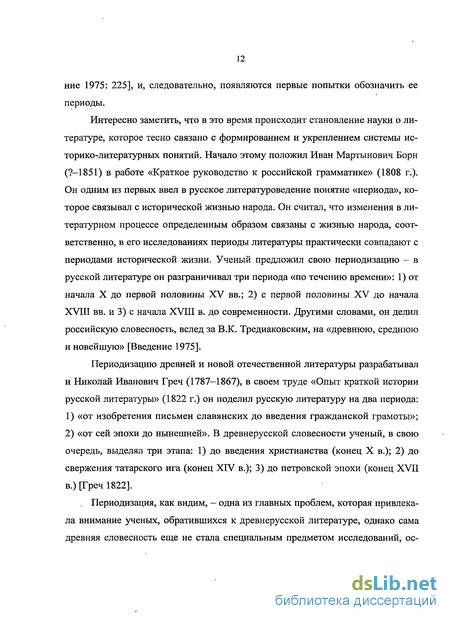 12

ние 1975: 225], и, следовательно, появляются первые попытки обозначить ее периоды.

Интересно заметить, что в это время происходит становление науки о литературе, которое тесно связано с формированием и укреплением системы историко-литературных понятий. Начало этому положил Иван Мартынович Борн (?–1851) в работе «Краткое руководство к российской грамматике» (1808 г.). Он одним из первых ввел в русское литературоведение понятие «периода», которое связывал с исторической жизнью народа. Он считал, что изменения в литературном процессе определенным образом связаны с жизнью народа, соответственно, в его исследованиях периоды литературы практически совпадают с периодами исторической жизни. Ученый предложил свою периодизацию – в русской литературе он разграничивал три периода «по течению времени»: 1) от начала X до первой половины XV вв.; 2) с первой половины XV до начала XVIII вв. и 3) с начала XVIII в. до современности. Другими словами, он делил российскую словесность, вслед за В.К. Тредиаковским, на «древнюю, среднюю и новейшую» [Введение 1975].

Периодизацию древней и новой отечественной литературы разрабатывал и Николай Иванович Греч (1787–1867), в своем труде «Опыт краткой истории русской литературы» (1822 г.) он поделил русскую литературу на два периода: 1) «от изобретения письмен славянских до введения гражданской грамоты»; 2) «от сей эпохи до нынешней». В древнерусской словесности ученый, в свою очередь, выделял три этапа: 1) до введения христианства (конец X в.); 2) до свержения татарского ига (конец XIV в.); 3) до петровской эпохи (конец XVII в.) [Греч 1822].

Периодизация, как видим, – одна из главных проблем, которая привлекала внимание ученых, обратившихся к древнерусской литературе, однако сама древняя словесность еще не стала специальным предметом исследований, ос-

dsLib.net
библиотека диссертаций